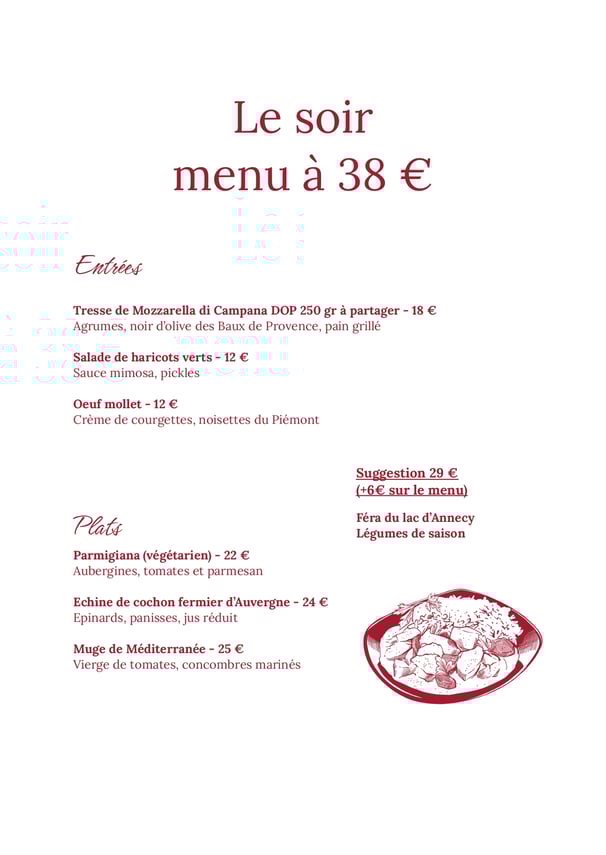 Le soir
menu à 38 €

Entrées

Tresse de Mozzarella di Campana DOP 250 gr à partager - 18 €
Agrumes, noir d'olive des Baux de Provence, pain grillé

Salade de haricots verts - 12 €
Sauce mimosa, pickles

Oeuf mollet - 12 €
Crème de courgettes, noisettes du Piémont

Suggestion 29 €
(+6€ sur le menu)

Féra du lac d'Annecy
Légumes de saison

Plats

Parmigiana (végétarien) - 22 €
Aubergines, tomates et parmesan

Echine de cochon fermier d'Auvergne - 24 €
Epinards, panisses, jus réduit

Muge de Méditerranée - 25 €
Vierge de tomates, concombres marinés